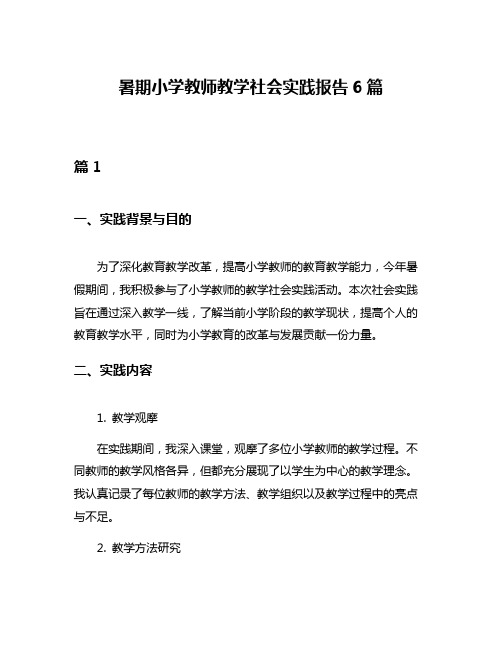 暑期小学教师教学社会实践报告 6 篇

篇 1

一、实践背景与目的

为了深化教育教学改革，提高小学教师的教育教学能力，今年暑假期间，我积极参与了小学教师的教学社会实践活动。本次社会实践旨在通过深入教学一线，了解当前小学阶段的教学现状，提高个人的教育教学水平，同时为小学教育的改革与发展贡献一份力量。

二、实践内容

1. 教学观摩

在实践期间，我深入课堂，观摩了多位小学教师的教学过程。不同教师的教学风格各异，但都充分展现了以学生为中心的教学理念。我认真记录了每位教师的教学方法、教学组织以及教学过程中的亮点与不足。

2. 教学方法研究